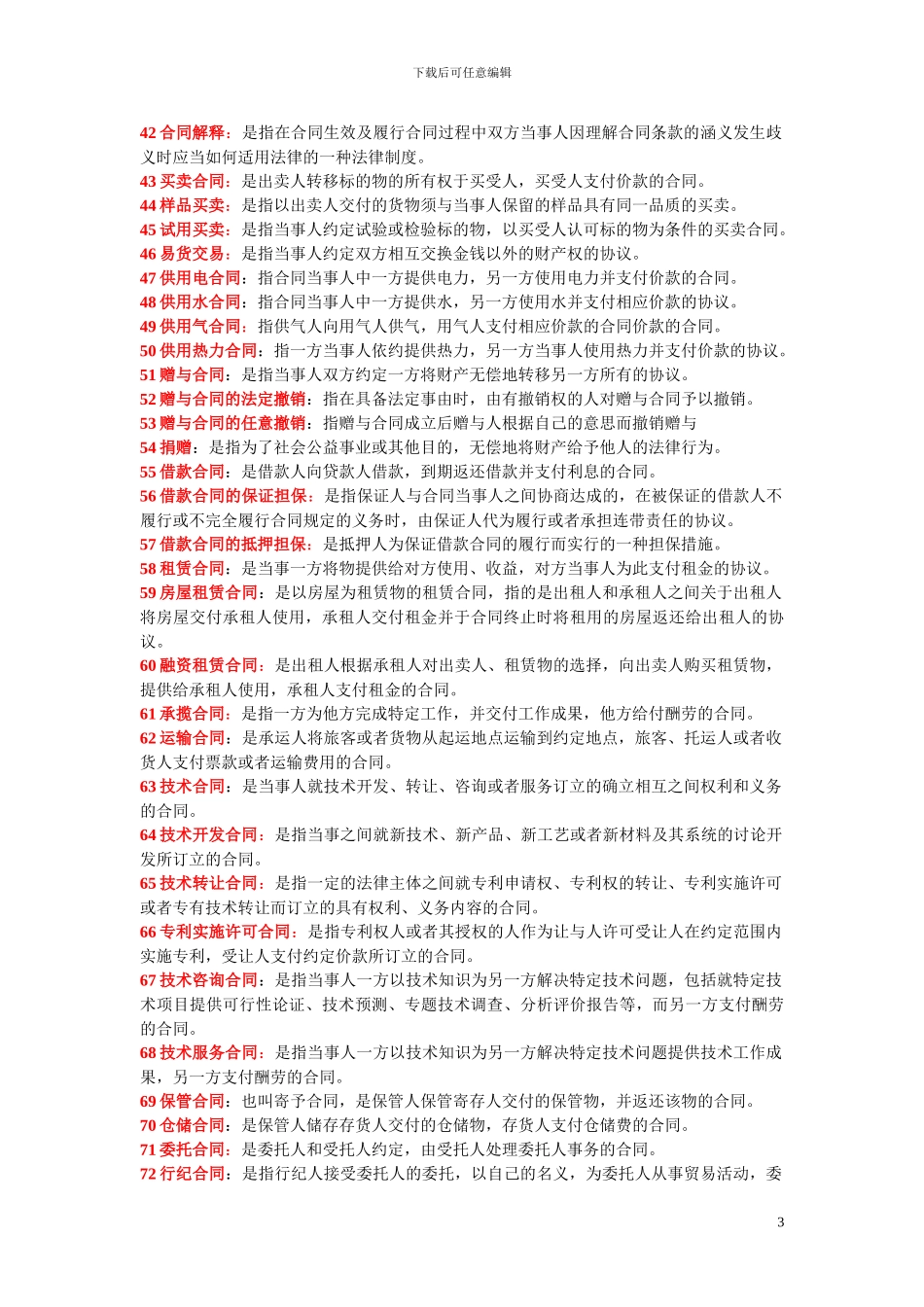 下载后可任意编辑

42 合同解释：是指在合同生效及履行合同过程中双方当事人因理解合同条款的涵义发生歧义时应当如何适用法律的一种法律制度。
43 买卖合同：是出卖人转移标的物的所有权于买受人，买受人支付价款的合同。
44 样品买卖：是指以出卖人交付的货物须与当事人保留的样品具有同一品质的买卖。
45 试用买卖：是指当事人约定试验或检验标的物，以买受人认可标的物为条件的买卖合同。
46 易货交易：是指当事人约定双方相互交换金钱以外的财产权的协议。
47 供用电合同：指合同当事人中一方提供电力，另一方使用电力并支付价款的合同。
48 供用水合同：指合同当事人中一方提供水，另一方使用水并支付相应价款的协议。
49 供用气合同：指供气人向用气人供气，用气人支付相应价款的合同价款的合同。
50 供用热力合同：指一方当事人依约提供热力，另一方当事人使用热力并支付价款的协议。
51 赠与合同：是指当事人双方约定一方将财产无偿地转移另一方所有的协议。
52 赠与合同的法定撤销：指在具备法定事由时，由有撤销权的人对赠与合同予以撤销。
53 赠与合同的任意撤销：指赠与合同成立后赠与人根据自己的意思而撤销赠与
54 捐赠：是指为了社会公益事业或其他目的，无偿地将财产给予他人的法律行为。
55 借款合同：是借款人向贷款人借款，到期返还借款并支付利息的合同。
56 借款合同的保证担保：是指保证人与合同当事人之间协商达成的，在被保证的借款人不履行或不完全履行合同规定的义务时，由保证人代为履行或者承担连带责任的协议。
57 借款合同的抵押担保：是抵押人为保证借款合同的履行而实行的一种担保措施。
58 租赁合同：是当事一方将物提供给对方使用、收益，对方当事人为此支付租金的协议。
59 房屋租赁合同：是以房屋为租赁物的租赁合同，指的是出租人和承租人之间关于出租人将房屋交付承租人使用，承租人交付租金并于合同终止时将租用的房屋返还给出租人的协议。
60 融资租赁合同：是出租人根据承租人对出卖人、租赁物的选择，向出卖人购买租赁物，提供给承租人使用，承租人支付租金的合同。
61 承揽合同：是指一方为他方完成特定工作，并交付工作成果，他方给付酬劳的合同。
62 运输合同：是承运人将旅客或者货物从起运地点运输到约定地点，旅客、托运人或者收货人支付票款或者运输费用的合同。
63 技术合同：是当事人就技术开发、转让、咨询或者服务订立的确立相互之间权利和义务的合同。
64 技术开发合同：是指当事之间就新技术、新产品、新工艺或者新材料及其系统的讨论开发所订立的合同。
65 技术转让合同：是指一定的法律主体之间就专利申请权、专利权的转让、专利实施许可或者专有技术转让而订立的具有权利、义务内容的合同。
66 专利实施许可合同：是指专利权人或者其授权的人作为让与人许可受让人在约定范围内实施专利，受让人支付约定价款所订立的合同。
67 技术咨询合同：是指当事人一方以技术知识为另一方解决特定技术问题，包括就特定技术项目提供可行性论证、技术预测、专题技术调查、分析评价报告等，而另一方支付酬劳的合同。
68 技术服务合同：是指当事人一方以技术知识为另一方解决特定技术问题提供技术工作成果，另一方支付酬劳的合同。
69 保管合同：也叫寄予合同，是保管人保管寄存人交付的保管物，并返还该物的合同。
70 仓储合同：是保管人储存存货人交付的仓储物，存货人支付仓储费的合同。
71 委托合同：是委托人和受托人约定，由受托人处理委托人事务的合同。
72 行纪合同：是指行纪人接受委托人的委托，以自己的名义，为委托人从事贸易活动，委

3